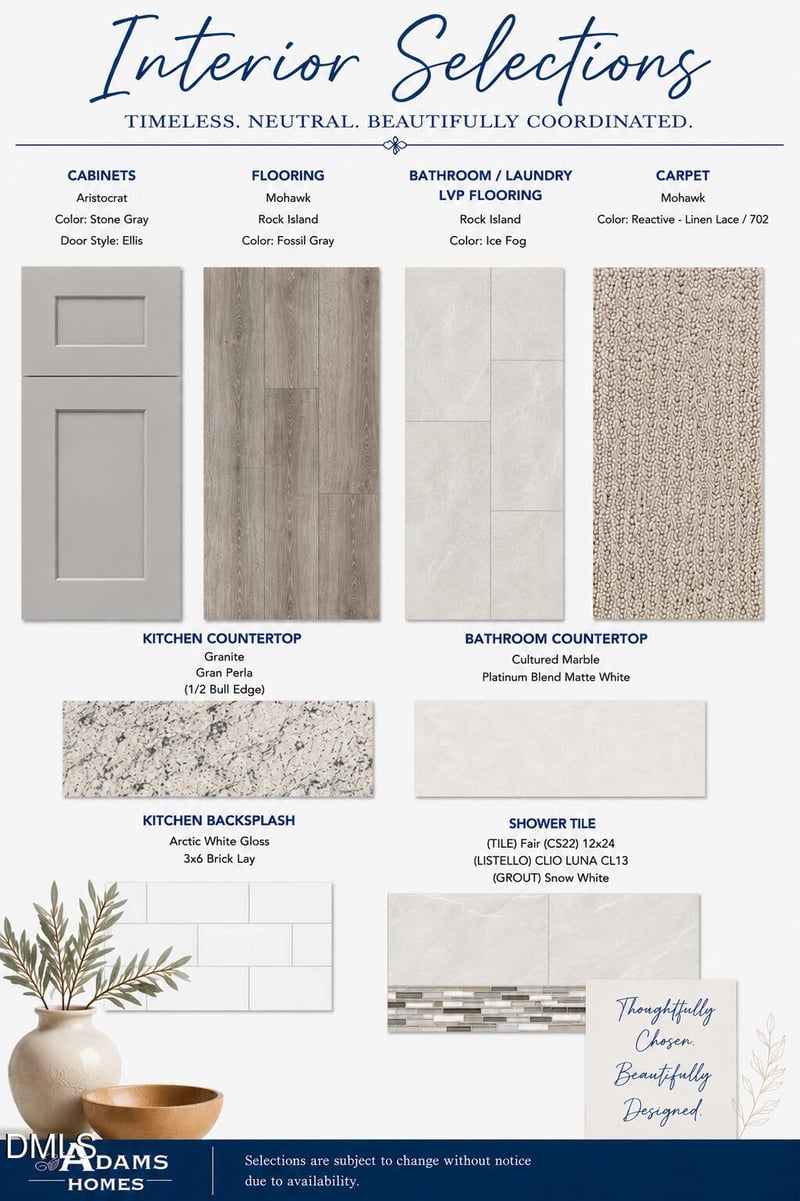 Interior Selections

TIMELESS. NEUTRAL. BEAUTIFULLY COORDINATED.

CABINETS
Aristocrat
Color: Stone Gray
Door Style: Ellis

FLOORING
Mohawk
Rock Island
Color: Fossil Gray

BATHROOM / LAUNDRY LVP FLOORING
Rock Island
Color: Ice Fog

CARPET
Mohawk
Color: Reactive - Linen Lace / 702

KITCHEN COUNTERTOP
Granite
Gran Perla
(1/2 Bull Edge)

BATHROOM COUNTERTOP
Cultured Marble
Platinum Blend Matte White

KITCHEN BACKSPLASH
Arctic White Gloss
3x6 Brick Lay

SHOWER TILE
(TILE) Fair (CS22) 12x24
(LISTELLO) CLIO LUNA CL13
(GROUT) Snow White

Thoughtfully Chosen. Beautifully Designed.

DMLS
ADAMS HOMES

Selections are subject to change without notice due to availability.